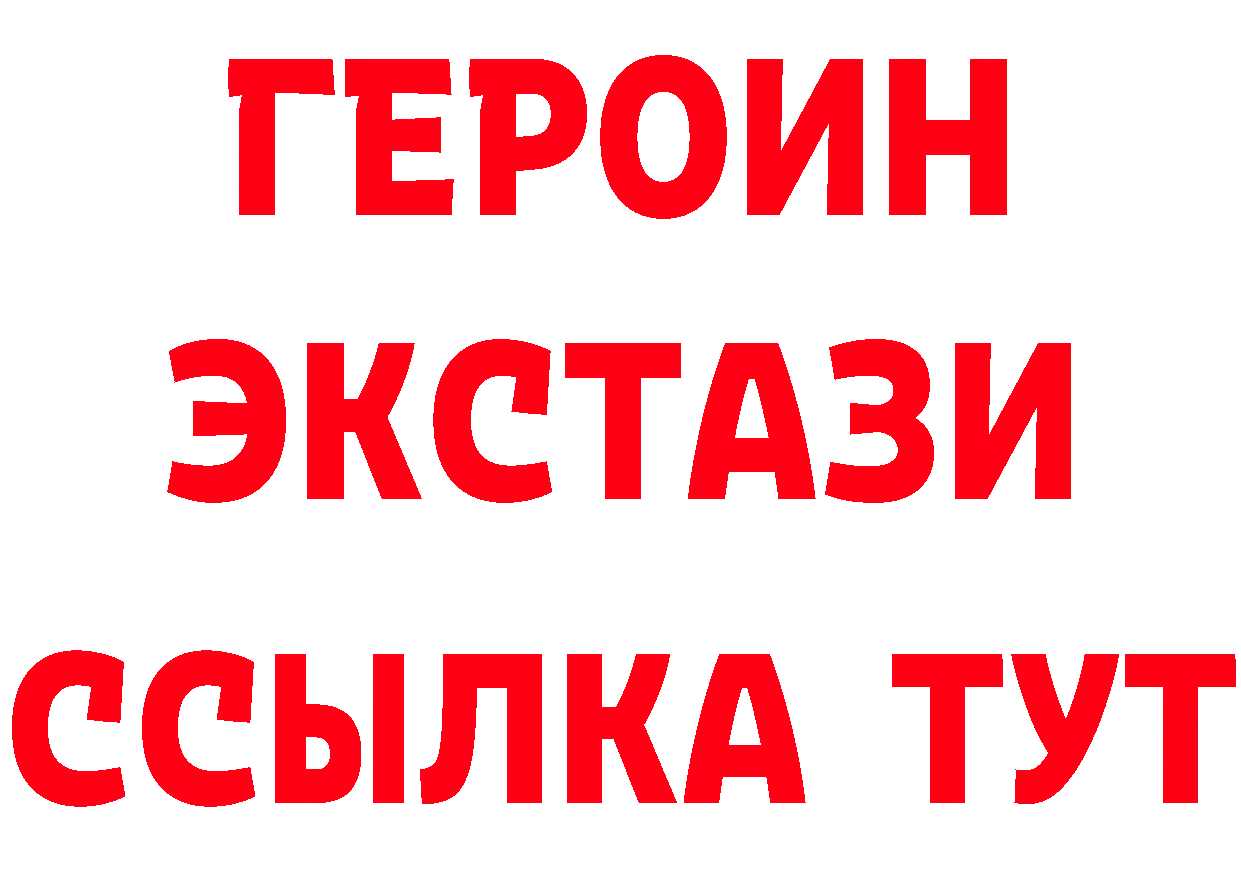 ГЕРОИН
ЭКСТАЗИ
ССЫЛКА ТУТ